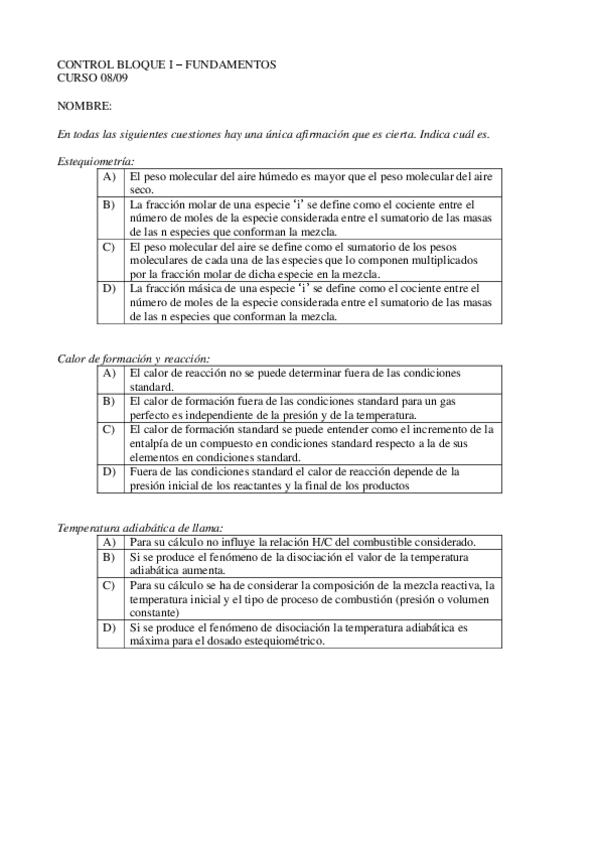 CONTROL BLOQUE I – FUNDAMENTOS
CURSO 08/09

NOMBRE:

En todas las siguientes cuestiones hay una única afirmación que es cierta. Indica cuál es.

Estequiometría:

| A) | El peso molecular del aire húmedo es mayor que el peso molecular del aire seco. |
|---|---|
| B) | La fracción molar de una especie 'i' se define como el cociente entre el número de moles de la especie considerada entre el sumatorio de las masas de las n especies que conforman la mezcla. |
| C) | El peso molecular del aire se define como el sumatorio de los pesos moleculares de cada una de las especies que lo componen multiplicados por la fracción molar de dicha especie en la mezcla. |
| D) | La fracción másica de una especie 'i' se define como el cociente entre el número de moles de la especie considerada entre el sumatorio de las masas de las n especies que conforman la mezcla. |

Calor de formación y reacción:

| A) | El calor de reacción no se puede determinar fuera de las condiciones standard. |
|---|---|
| B) | El calor de formación fuera de las condiciones standard para un gas perfecto es independiente de la presión y de la temperatura. |
| C) | El calor de formación standard se puede entender como el incremento de la entalpía de un compuesto en condiciones standard respecto a la de sus elementos en condiciones standard. |
| D) | Fuera de las condiciones standard el calor de reacción depende de la presión inicial de los reactantes y la final de los productos |

Temperatura adiabática de llama:

| A) | Para su cálculo no influye la relación H/C del combustible considerado. |
|---|---|
| B) | Si se produce el fenómeno de la disociación el valor de la temperatura adiabática aumenta. |
| C) | Para su cálculo se ha de considerar la composición de la mezcla reactiva, la temperatura inicial y el tipo de proceso de combustión (presión o volumen constante) |
| D) | Si se produce el fenómeno de disociación la temperatura adiabática es máxima para el dosado estequiométrico. |